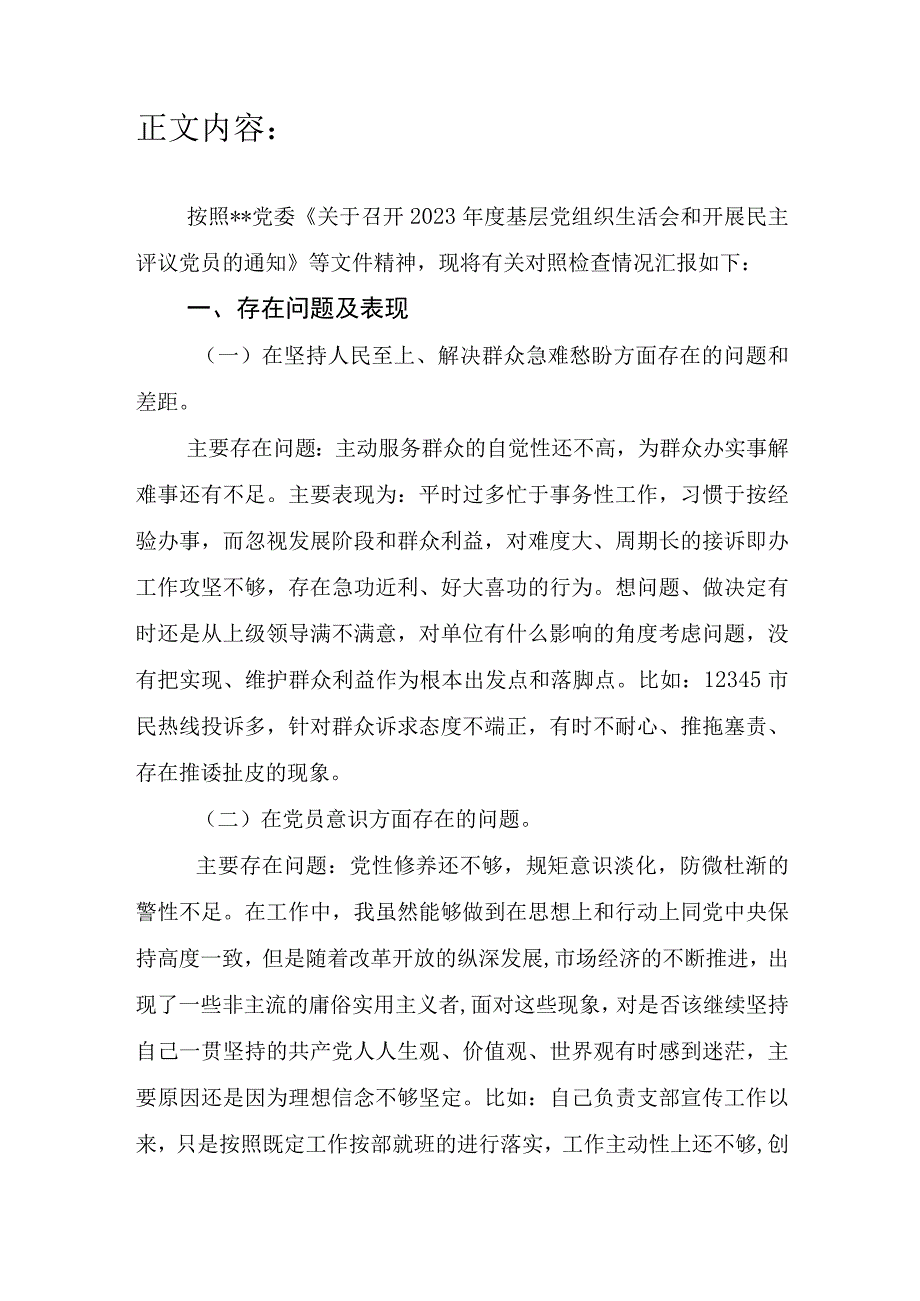 正文内容：

按照**党委《关于召开2023年度基层党组织生活会和开展民主评议党员的通知》等文件精神，现将有关对照检查情况汇报如下：

一、存在问题及表现

（一）在坚持人民至上、解决群众急难愁盼方面存在的问题和差距。

主要存在问题：主动服务群众的自觉性还不高，为群众办实事解难事还有不足。主要表现为：平时过多忙于事务性工作，习惯于按经验办事，而忽视发展阶段和群众利益，对难度大、周期长的接诉即办工作攻坚不够，存在急功近利、好大喜功的行为。想问题、做决定有时还是从上级领导满不满意，对单位有什么影响的角度考虑问题，没有把实现、维护群众利益作为根本出发点和落脚点。比如：12345市民热线投诉多，针对群众诉求态度不端正，有时不耐心、推拖塞责、存在推诿扯皮的现象。

（二）在党员意识方面存在的问题。

主要存在问题：党性修养还不够，规矩意识淡化，防微杜渐的警性不足。在工作中，我虽然能够做到在思想上和行动上同党中央保持高度一致，但是随着改革开放的纵深发展，市场经济的不断推进，出现了一些非主流的庸俗实用主义者，面对这些现象，对是否该继续坚持自己一贯坚持的共产党人人生观、价值观、世界观有时感到迷茫，主要原因还是因为理想信念不够坚定。比如：自己负责支部宣传工作以来，只是按照既定工作按部就班的进行落实，工作主动性上还不够，创